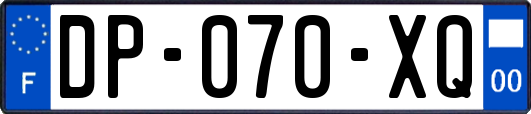 F
DP-070-XQ
00